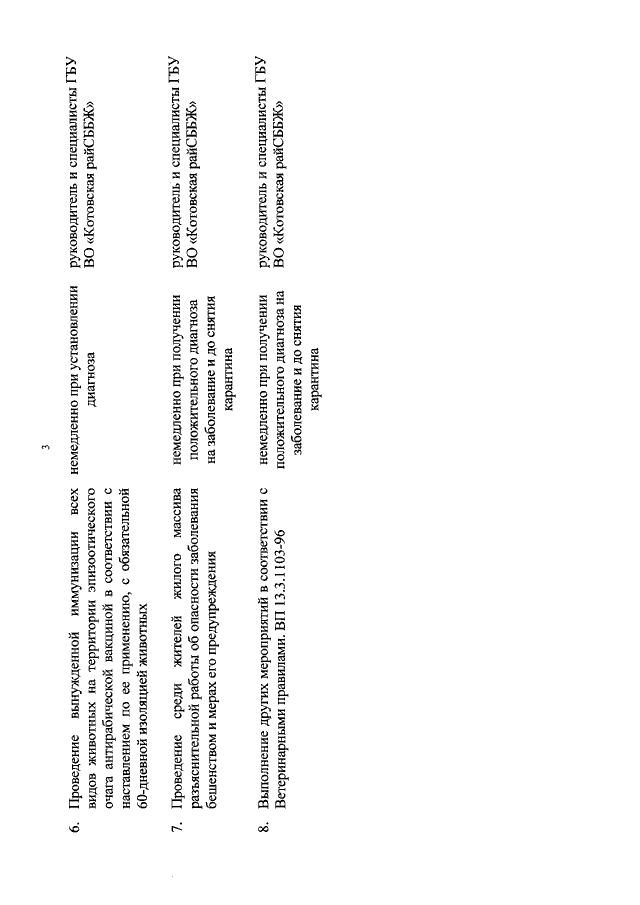 3

| | | | |
|---|---|---|---|
| 6. | Проведение вынужденной иммунизации всех видов животных на территории эпизоотического очага антирабической вакциной в соответствии с наставлением по ее применению, с обязательной 60-дневной изоляцией животных | немедленно при установлении диагноза | руководитель и специалисты ГБУ ВО «Котовская райСББЖ» |
| 7. | Проведение среди жителей жилого массива разъяснительной работы об опасности заболевания бешенством и мерах его предупреждения | немедленно при получении положительного диагноза на заболевание и до снятия карантина | руководитель и специалисты ГБУ ВО «Котовская райСББЖ» |
| 8. | Выполнение других мероприятий в соответствии с Ветеринарными правилами. ВП 13.3.1103-96 | немедленно при получении положительного диагноза на заболевание и до снятия карантина | руководитель и специалисты ГБУ ВО «Котовская райСББЖ» |